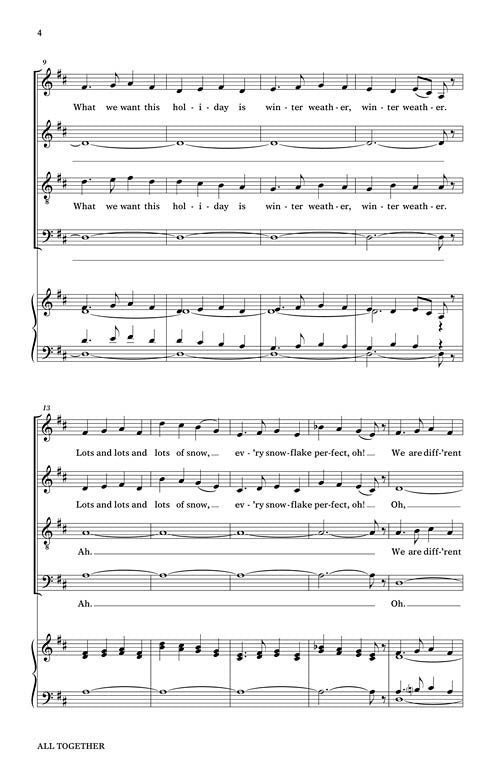 4

9

What we want this hol - i - day is win - ter weath - er, win - ter weath - er.

What we want this hol - i - day is win - ter weath - er, win - ter weath - er.

13

Lots and lots and lots of snow, ev - 'ry snow - flake per - fect, oh! We are diff - 'rent

Lots and lots and lots of snow, ev - 'ry snow - flake per - fect, oh! Oh,

Ah. We are diff - 'rent

Ah. Oh.

ALL TOGETHER